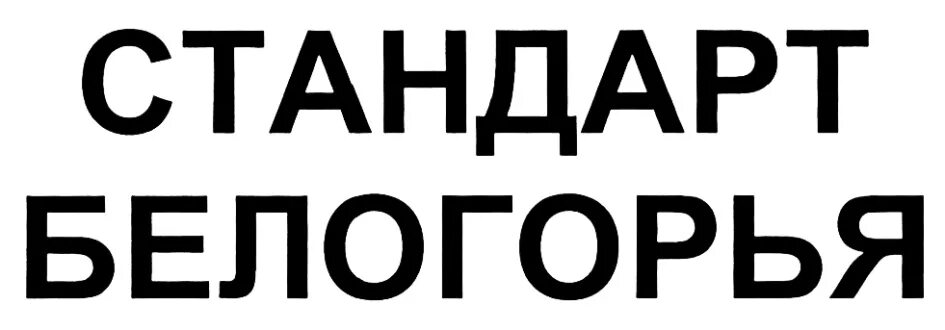 СТАНДАРТ
БЕЛОГОРЬЯ